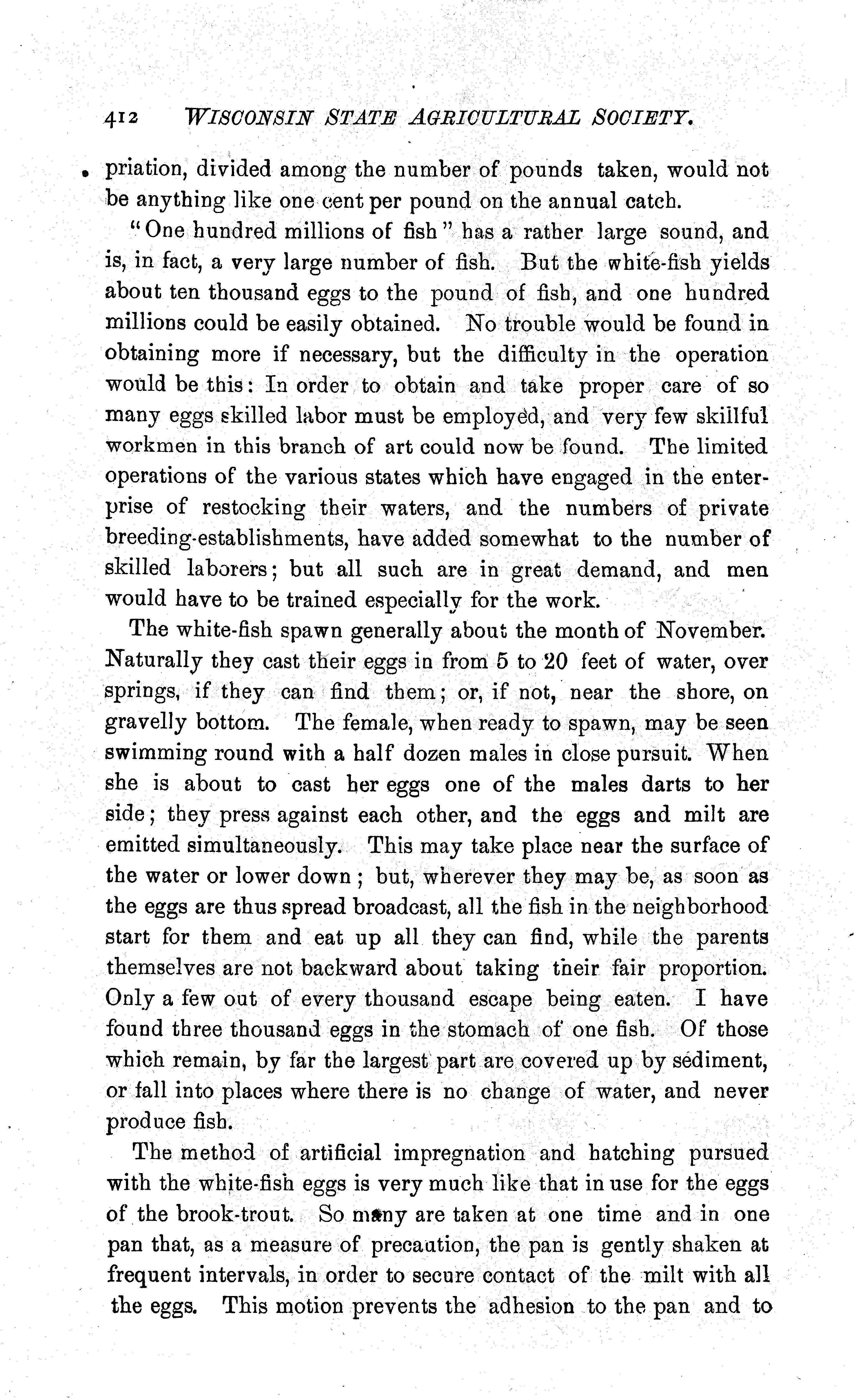 412 WISCONSIN STATE AGRICULTURAL SOCIETY.

priation, divided among the number of pounds taken, would not be anything like one cent per pound on the annual catch.

"One hundred millions of fish" has a rather large sound, and is, in fact, a very large number of fish. But the white-fish yields about ten thousand eggs to the pound of fish, and one hundred millions could be easily obtained. No trouble would be found in obtaining more if necessary, but the difficulty in the operation would be this: In order to obtain and take proper care of so many eggs skilled labor must be employed, and very few skillful workmen in this branch of art could now be found. The limited operations of the various states which have engaged in the enterprise of restocking their waters, and the numbers of private breeding-establishments, have added somewhat to the number of skilled laborers; but all such are in great demand, and men would have to be trained especially for the work.

The white-fish spawn generally about the month of November. Naturally they cast their eggs in from 5 to 20 feet of water, over springs, if they can find them; or, if not, near the shore, on gravelly bottom. The female, when ready to spawn, may be seen swimming round with a half dozen males in close pursuit. When she is about to cast her eggs one of the males darts to her side; they press against each other, and the eggs and milt are emitted simultaneously. This may take place near the surface of the water or lower down; but, wherever they may be, as soon as the eggs are thus spread broadcast, all the fish in the neighborhood start for them and eat up all they can find, while the parents themselves are not backward about taking their fair proportion. Only a few out of every thousand escape being eaten. I have found three thousand eggs in the stomach of one fish. Of those which remain, by far the largest part are covered up by sediment, or fall into places where there is no change of water, and never produce fish.

The method of artificial impregnation and hatching pursued with the white-fish eggs is very much like that in use for the eggs of the brook-trout. So many are taken at one time and in one pan that, as a measure of precaution, the pan is gently shaken at frequent intervals, in order to secure contact of the milt with all the eggs. This motion prevents the adhesion to the pan and to